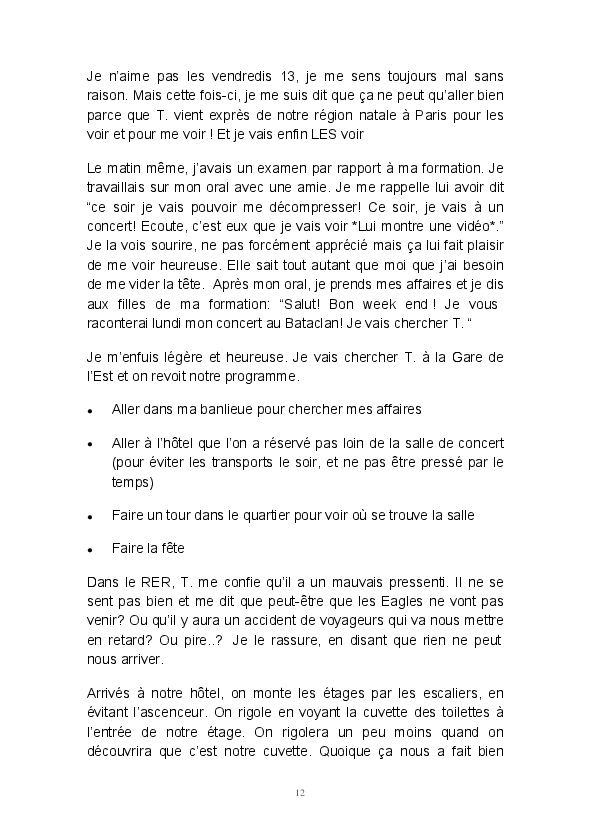 Je n'aime pas les vendredis 13, je me sens toujours mal sans raison. Mais cette fois-ci, je me suis dit que ça ne peut qu'aller bien parce que T. vient exprès de notre région natale à Paris pour les voir et pour me voir ! Et je vais enfin LES voir

Le matin même, j'avais un examen par rapport à ma formation. Je travaillais sur mon oral avec une amie. Je me rappelle lui avoir dit "ce soir je vais pouvoir me décompresser! Ce soir, je vais à un concert! Ecoute, c'est eux que je vais voir *Lui montre une vidéo*." Je la vois sourire, ne pas forcément apprécié mais ça lui fait plaisir de me voir heureuse. Elle sait tout autant que moi que j'ai besoin de me vider la tête. Après mon oral, je prends mes affaires et je dis aux filles de ma formation: "Salut! Bon week end ! Je vous raconterai lundi mon concert au Bataclan! Je vais chercher T. "

Je m'enfuis légère et heureuse. Je vais chercher T. à la Gare de l'Est et on revoit notre programme.

• Aller dans ma banlieue pour chercher mes affaires

• Aller à l'hôtel que l'on a réservé pas loin de la salle de concert (pour éviter les transports le soir, et ne pas être pressé par le temps)

• Faire un tour dans le quartier pour voir où se trouve la salle

• Faire la fête

Dans le RER, T. me confie qu'il a un mauvais pressenti. Il ne se sent pas bien et me dit que peut-être que les Eagles ne vont pas venir? Ou qu'il y aura un accident de voyageurs qui va nous mettre en retard? Ou pire..? Je le rassure, en disant que rien ne peut nous arriver.

Arrivés à notre hôtel, on monte les étages par les escaliers, en évitant l'ascenceur. On rigole en voyant la cuvette des toilettes à l'entrée de notre étage. On rigolera un peu moins quand on découvrira que c'est notre cuvette. Quoique ça nous a fait bien

12